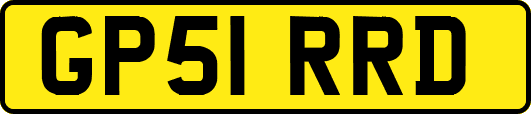 GP51 RRD